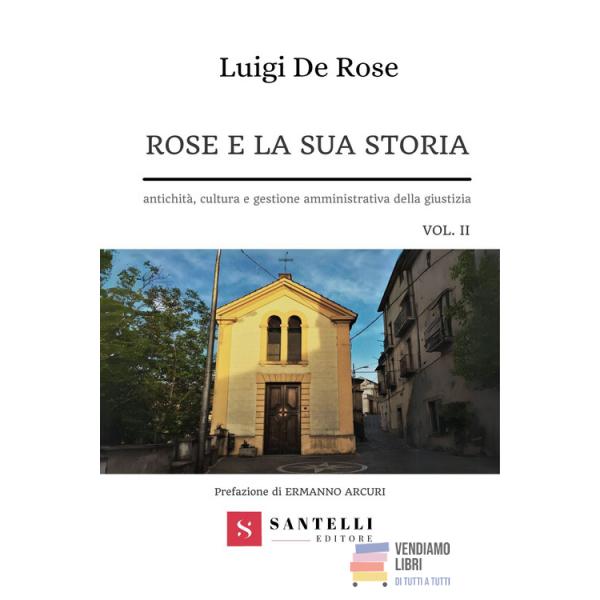 Luigi De Rose

ROSE E LA SUA STORIA

antichità, cultura e gestione amministrativa della giustizia

VOL. II

Prefazione di ERMANNO ARCURI

S SANTELLI EDITORE

VENDIAMO LIBRI
DI TUTTI A TUTTI